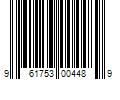 9 61753 00448 9